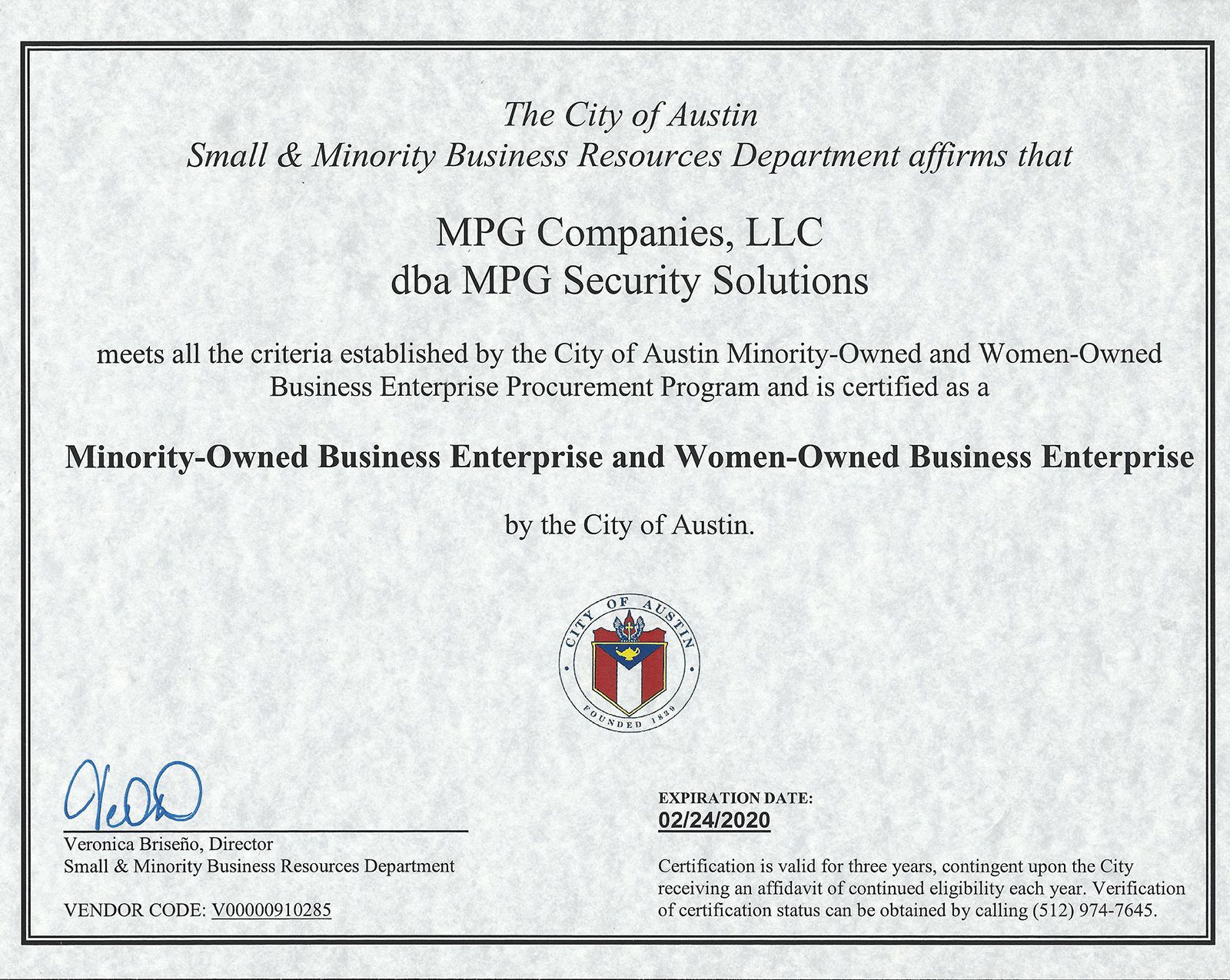 The City of Austin
Small & Minority Business Resources Department affirms that

MPG Companies, LLC
dba MPG Security Solutions

meets all the criteria established by the City of Austin Minority-Owned and Women-Owned Business Enterprise Procurement Program and is certified as a

Minority-Owned Business Enterprise and Women-Owned Business Enterprise

by the City of Austin.

CITY OF AUSTIN
FOUNDED 1839

Veronica Briseño, Director
Small & Minority Business Resources Department

VENDOR CODE: V00000910285

EXPIRATION DATE:
02/24/2020

Certification is valid for three years, contingent upon the City receiving an affidavit of continued eligibility each year. Verification of certification status can be obtained by calling (512) 974-7645.